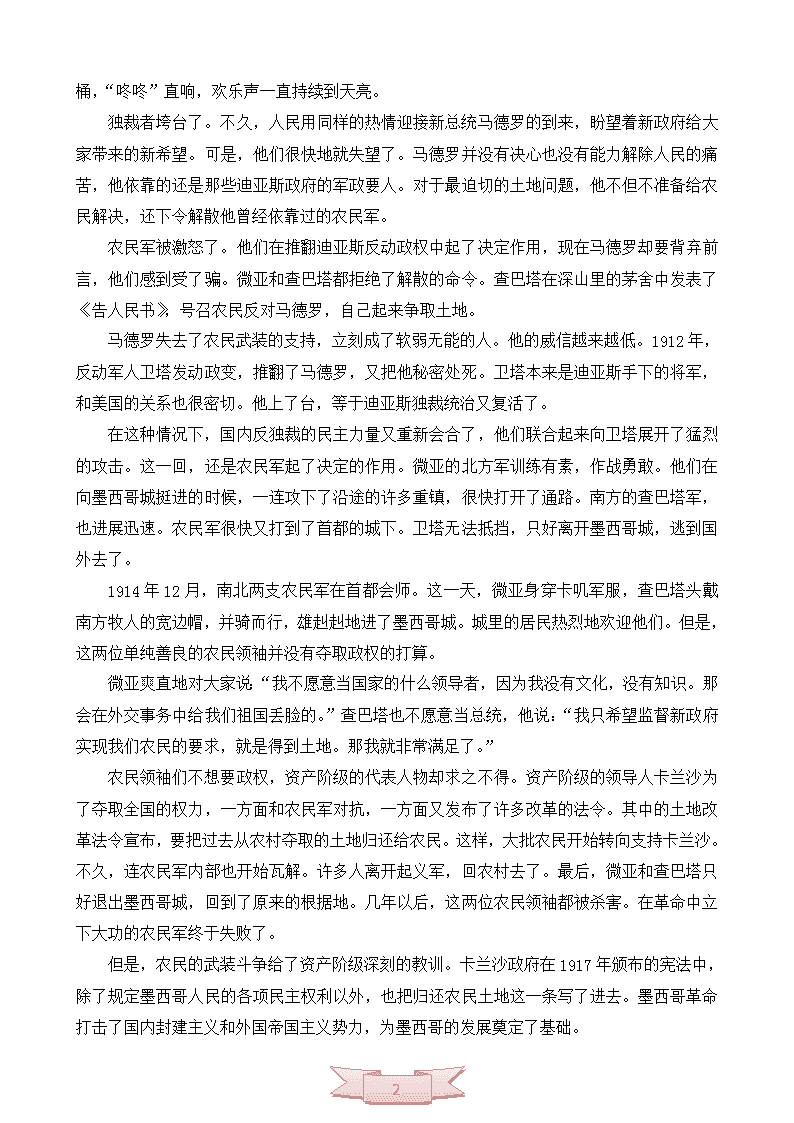 桶，“咚咚”直响，欢乐声一直持续到天亮。

独裁者垮台了。不久，人民用同样的热情迎接新总统马德罗的到来，盼望着新政府给大家带来的新希望。可是，他们很快地就失望了。马德罗并没有决心也没有能力解除人民的痛苦，他依靠的还是那些迪亚斯政府的军政要人。对于最迫切的土地问题，他不但不准备给农民解决，还下令解散他曾经依靠过的农民军。

农民军被激怒了。他们在推翻迪亚斯反动政权中起了决定作用，现在马德罗却要背弃前言，他们感到受了骗。微亚和查巴塔都拒绝了解散的命令。查巴塔在深山里的茅舍中发表了《告人民书》，号召农民反对马德罗，自己起来争取土地。

马德罗失去了农民武装的支持，立刻成了软弱无能的人。他的威信越来越低。1912年，反动军人卫塔发动政变，推翻了马德罗，又把他秘密处死。卫塔本来是迪亚斯手下的将军，和美国的关系也很密切。他上了台，等于迪亚斯独裁统治又复活了。

在这种情况下，国内反独裁的民主力量又重新会合了，他们联合起来向卫塔展开了猛烈的攻击。这一回，还是农民军起了决定的作用。微亚的北方军训练有素，作战勇敢。他们在向墨西哥城挺进的时候，一连攻下了沿途的许多重镇，很快打开了通路。南方的查巴塔军，也进展迅速。农民军很快又打到了首都的城下。卫塔无法抵挡，只好离开墨西哥城，逃到国外去了。

1914年12月，南北两支农民军在首都会师。这一天，微亚身穿卡叽军服，查巴塔头戴南方牧人的宽边帽，并骑而行，雄赳赳地进了墨西哥城。城里的居民热烈地欢迎他们。但是，这两位单纯善良的农民领袖并没有夺取政权的打算。

微亚爽直地对大家说“我不愿意当国家的什么领导者，因为我没有文化，没有知识。那会在外交事务中给我们祖国丢脸的。”查巴塔也不愿意当总统，他说：“我只希望监督新政府实现我们农民的要求，就是得到土地。那我就非常满足了。”

农民领袖们不想要政权，资产阶级的代表人物却求之不得。资产阶级的领导人卡兰沙为了夺取全国的权力，一方面和农民军对抗，一方面又发布了许多改革的法令。其中的土地改革法令宣布，要把过去从农村夺取的土地归还给农民。这样，大批农民开始转向支持卡兰沙。不久，连农民军内部也开始瓦解。许多人离开起义军，回农村去了。最后，微亚和查巴塔只好退出墨西哥城，回到了原来的根据地。几年以后，这两位农民领袖都被杀害。在革命中立下大功的农民军终于失败了。

但是，农民的武装斗争给了资产阶级深刻的教训。卡兰沙政府在1917年颁布的宪法中，除了规定墨西哥人民的各项民主权利以外，也把归还农民土地这一条写了进去。墨西哥革命打击了国内封建主义和外国帝国主义势力，为墨西哥的发展奠定了基础。

2